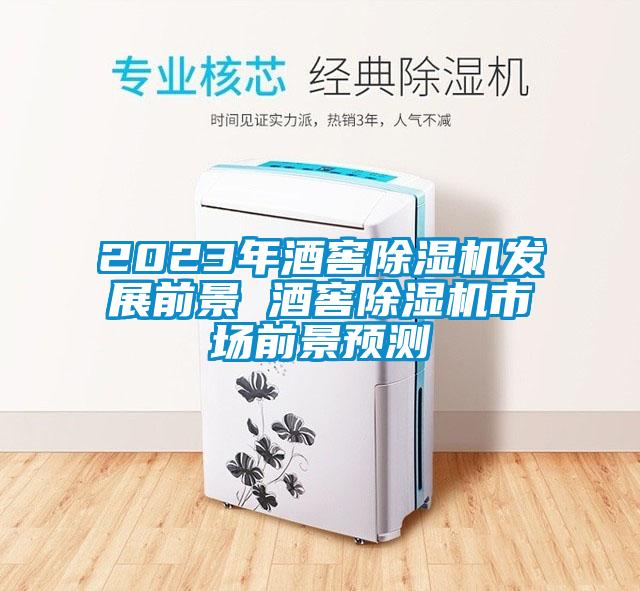 专业核芯 经典除湿机

时间见证实力派，热销3年，人气不减

2023年酒窖除湿机发展前景 酒窖除湿机市场前景预测